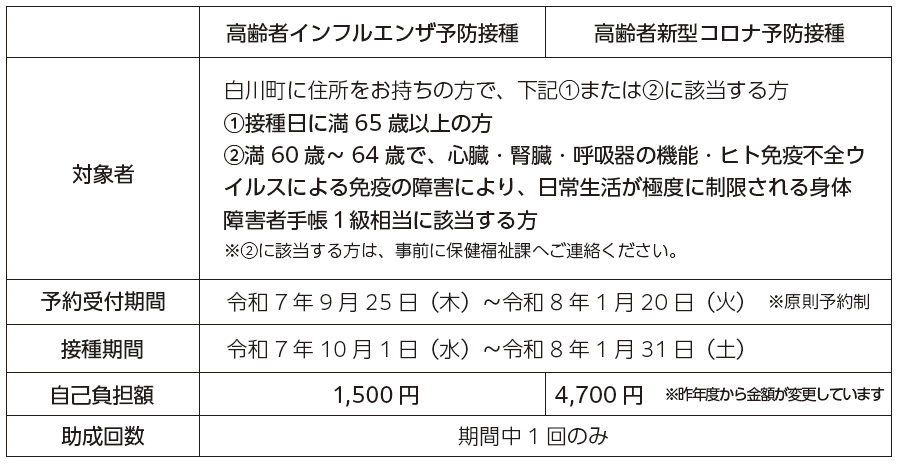 |  | 高齢者インフルエンザ予防接種 | 高齢者新型コロナ予防接種 |
|---|---|---|
| 対象者 | 白川町に住所をお持ちの方で、下記①または②に該当する方 ①接種日に満65歳以上の方 ②満60歳～64歳で、心臓・腎臓・呼吸器の機能・ヒト免疫不全ウイルスによる免疫の障害により、日常生活が極度に制限される身体障害者手帳1級相当に該当する方 ※②に該当する方は、事前に保健福祉課へご連絡ください。 |  |
| 予約受付期間 | 令和7年9月25日（木）～令和8年1月20日（火） ※原則予約制 |  |
| 接種期間 | 令和7年10月1日（水）～令和8年1月31日（土） |  |
| 自己負担額 | 1,500円 | 4,700円 ※昨年度から金額が変更しています |
| 助成回数 | 期間中1回のみ |  |